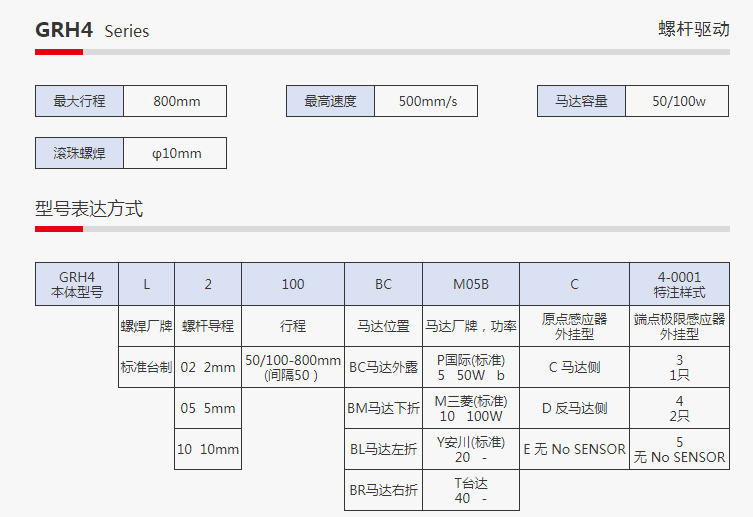 GRH4 Series

螺杆驱动

最大行程 800mm

最高速度 500mm/s

马达容量 50/100w

滚珠螺焊 φ10mm

型号表达方式

| GRH4 本体型号 | L | 2 | 100 | BC | M05B | C | 4-0001 特注样式 |
|---|---|---|---|---|---|---|---|
| | 螺焊厂牌 | 螺杆导程 | 行程 | 马达位置 | 马达厂牌，功率 | 原点感应器 外挂型 | 端点极限感应器 外挂型 |
| | 标准台制 | 02 2mm | 50/100-800mm (间隔50) | BC马达外露 | P国际(标准) 5 50W b | C 马达侧 | 3 1只 |
| | | 05 5mm | | BM马达下折 | M三菱(标准) 10 100W | D 反马达侧 | 4 2只 |
| | | 10 10mm | | BL马达左折 | Y安川(标准) 20 - | E 无 No SENSOR | 5 无 No SENSOR |
| | | | | BR马达右折 | T台达 40 - | | |